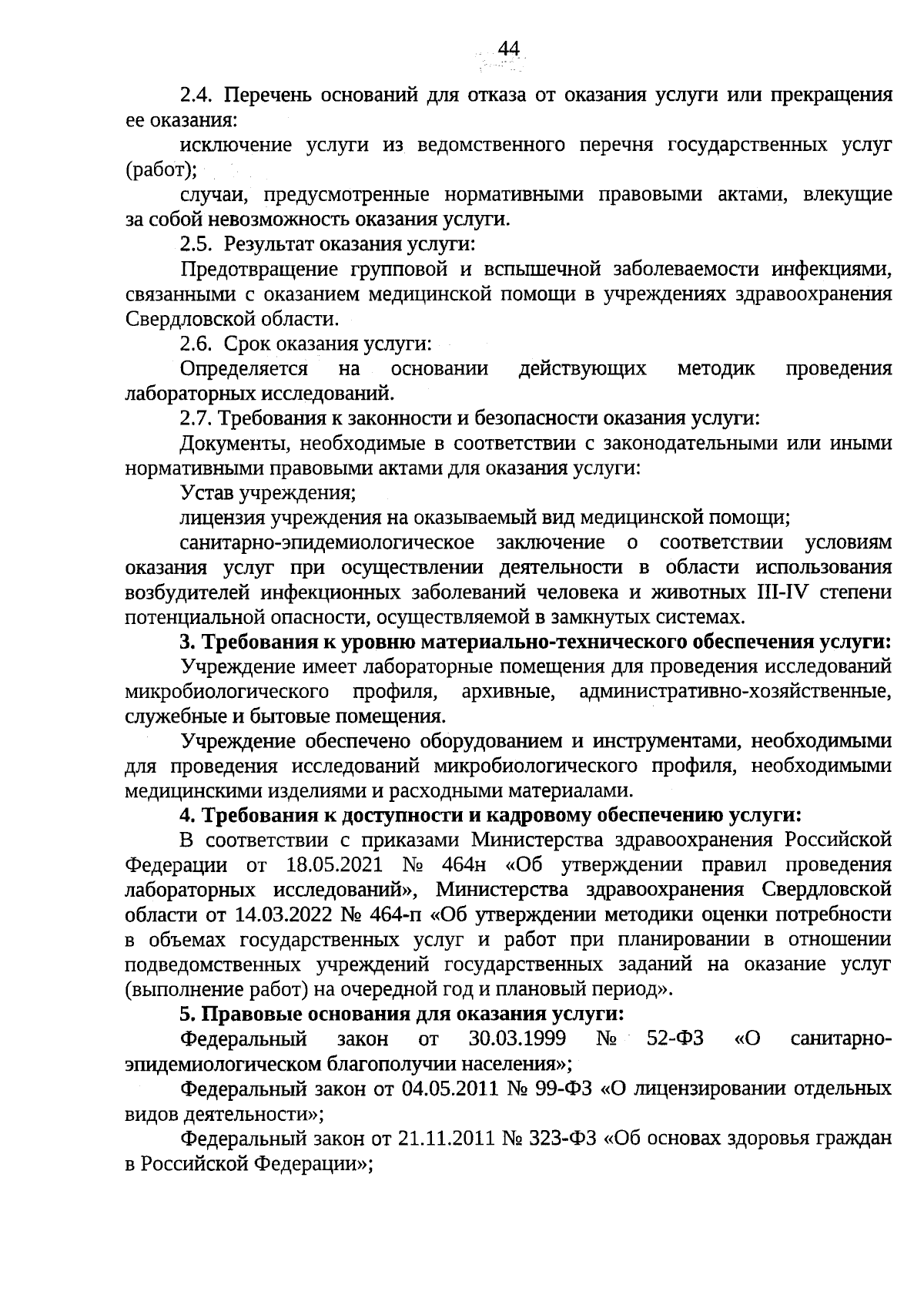 44

2.4. Перечень оснований для отказа от оказания услуги или прекращения ее оказания:

исключение услуги из ведомственного перечня государственных услуг (работ);

случаи, предусмотренные нормативными правовыми актами, влекущие за собой невозможность оказания услуги.

2.5. Результат оказания услуги:

Предотвращение групповой и вспышечной заболеваемости инфекциями, связанными с оказанием медицинской помощи в учреждениях здравоохранения Свердловской области.

2.6. Срок оказания услуги:

Определяется на основании действующих методик проведения лабораторных исследований.

2.7. Требования к законности и безопасности оказания услуги:

Документы, необходимые в соответствии с законодательными или иными нормативными правовыми актами для оказания услуги:

Устав учреждения;

лицензия учреждения на оказываемый вид медицинской помощи;

санитарно-эпидемиологическое заключение о соответствии условиям оказания услуг при осуществлении деятельности в области использования возбудителей инфекционных заболеваний человека и животных III-IV степени потенциальной опасности, осуществляемой в замкнутых системах.

3. Требования к уровню материально-технического обеспечения услуги:

Учреждение имеет лабораторные помещения для проведения исследований микробиологического профиля, архивные, административно-хозяйственные, служебные и бытовые помещения.

Учреждение обеспечено оборудованием и инструментами, необходимыми для проведения исследований микробиологического профиля, необходимыми медицинскими изделиями и расходными материалами.

4. Требования к доступности и кадровому обеспечению услуги:

В соответствии с приказами Министерства здравоохранения Российской Федерации от 18.05.2021 № 464н «Об утверждении правил проведения лабораторных исследований», Министерства здравоохранения Свердловской области от 14.03.2022 № 464-п «Об утверждении методики оценки потребности в объемах государственных услуг и работ при планировании в отношении подведомственных учреждений государственных заданий на оказание услуг (выполнение работ) на очередной год и плановый период».

5. Правовые основания для оказания услуги:

Федеральный закон от 30.03.1999 № 52-ФЗ «О санитарно-эпидемиологическом благополучии населения»;

Федеральный закон от 04.05.2011 № 99-ФЗ «О лицензировании отдельных видов деятельности»;

Федеральный закон от 21.11.2011 № 323-ФЗ «Об основах здоровья граждан в Российской Федерации»;